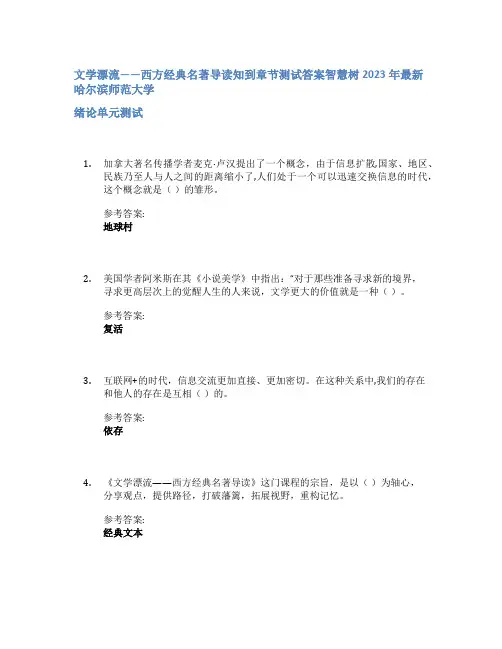 文学漂流——西方经典名著导读知到章节测试答案智慧树 2023 年最新哈尔滨师范大学

绪论单元测试

1. 加拿大著名传播学者麦克·卢汉提出了一个概念，由于信息扩散,国家、地区、民族乃至人与人之间的距离缩小了,人们处于一个可以迅速交换信息的时代，这个概念就是（ ）的雏形。

参考答案:
地球村

2. 美国学者阿米斯在其《小说美学》中指出："对于那些准备寻求新的境界，寻求更高层次上的觉醒人生的人来说，文学更大的价值就是一种（ ）。

参考答案:
复活

3. 互联网+的时代，信息交流更加直接、更加密切。在这种关系中,我们的存在和他人的存在是互相（ ）的。

参考答案:
依存

4. 《文学漂流——西方经典名著导读》这门课程的宗旨，是以（ ）为轴心，分享观点，提供路径，打破藩篱，拓展视野，重构记忆。

参考答案:
经典文本